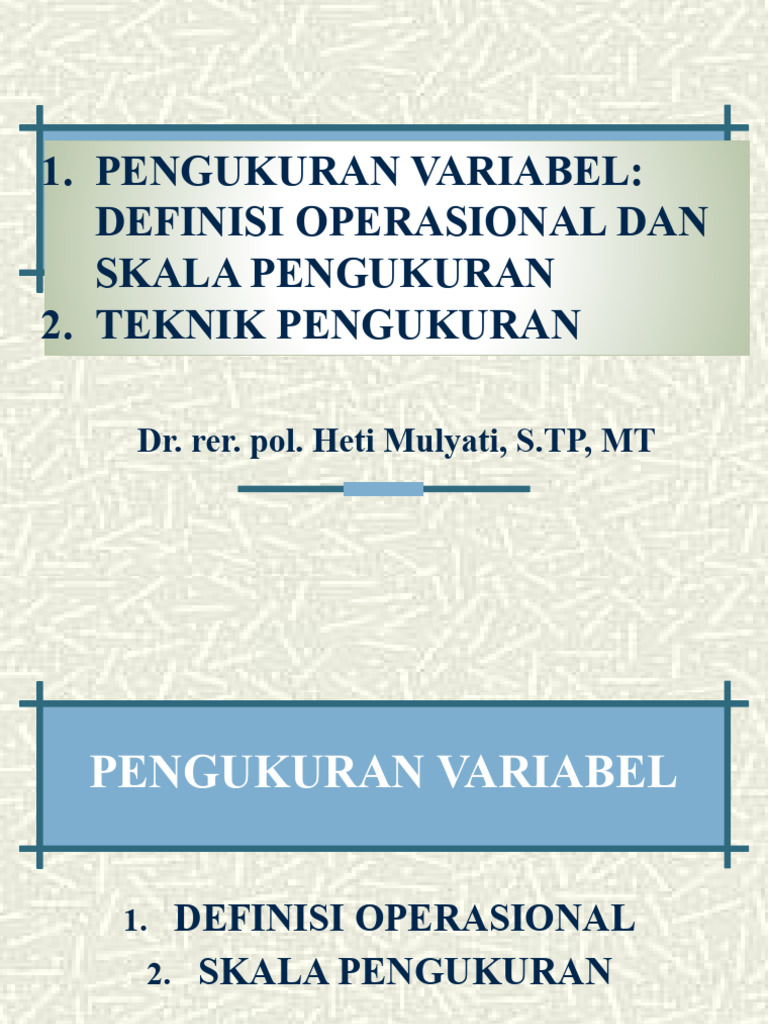 1. PENGUKURAN VARIABEL: DEFINISI OPERASIONAL DAN SKALA PENGUKURAN
2. TEKNIK PENGUKURAN

Dr. rer. pol. Heti Mulyati, S.TP, MT

PENGUKURAN VARIABEL

1. DEFINISI OPERASIONAL
2. SKALA PENGUKURAN